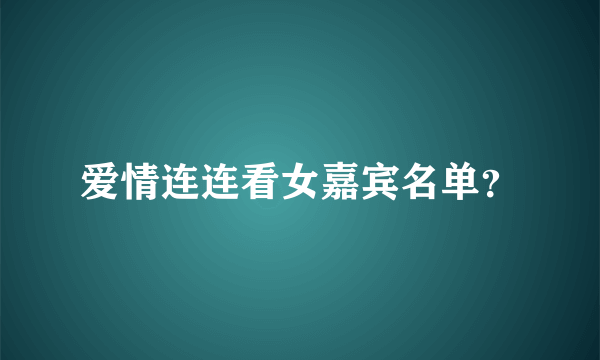 爱情连连看女嘉宾名单?